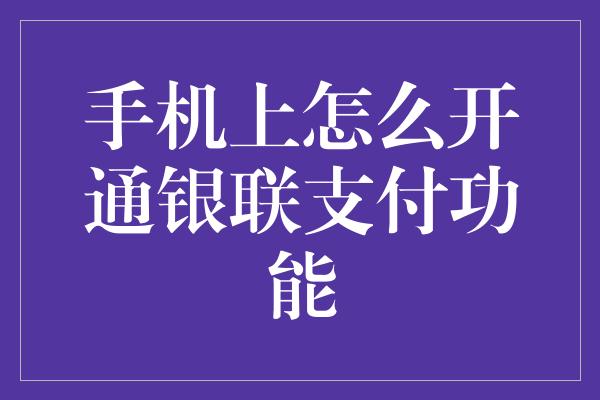 手机上怎么开通银联支付功能